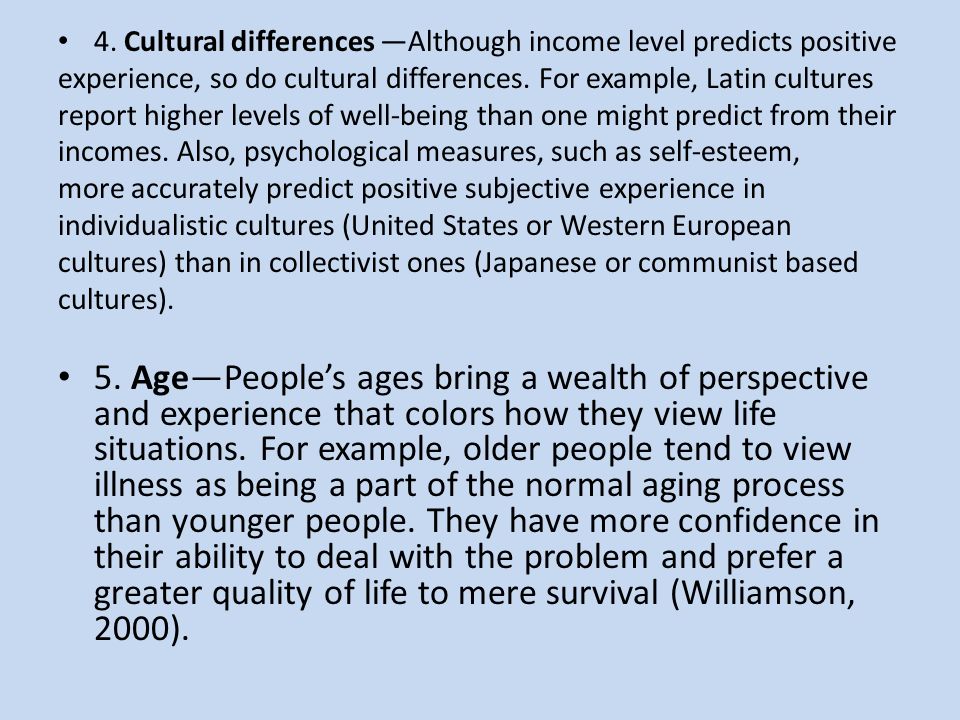 • 4. Cultural differences —Although income level predicts positive experience, so do cultural differences. For example, Latin cultures report higher levels of well-being than one might predict from their incomes. Also, psychological measures, such as self-esteem, more accurately predict positive subjective experience in individualistic cultures (United States or Western European cultures) than in collectivist ones (Japanese or communist based cultures).

• 5. Age—People's ages bring a wealth of perspective and experience that colors how they view life situations. For example, older people tend to view illness as being a part of the normal aging process than younger people. They have more confidence in their ability to deal with the problem and prefer a greater quality of life to mere survival (Williamson, 2000).